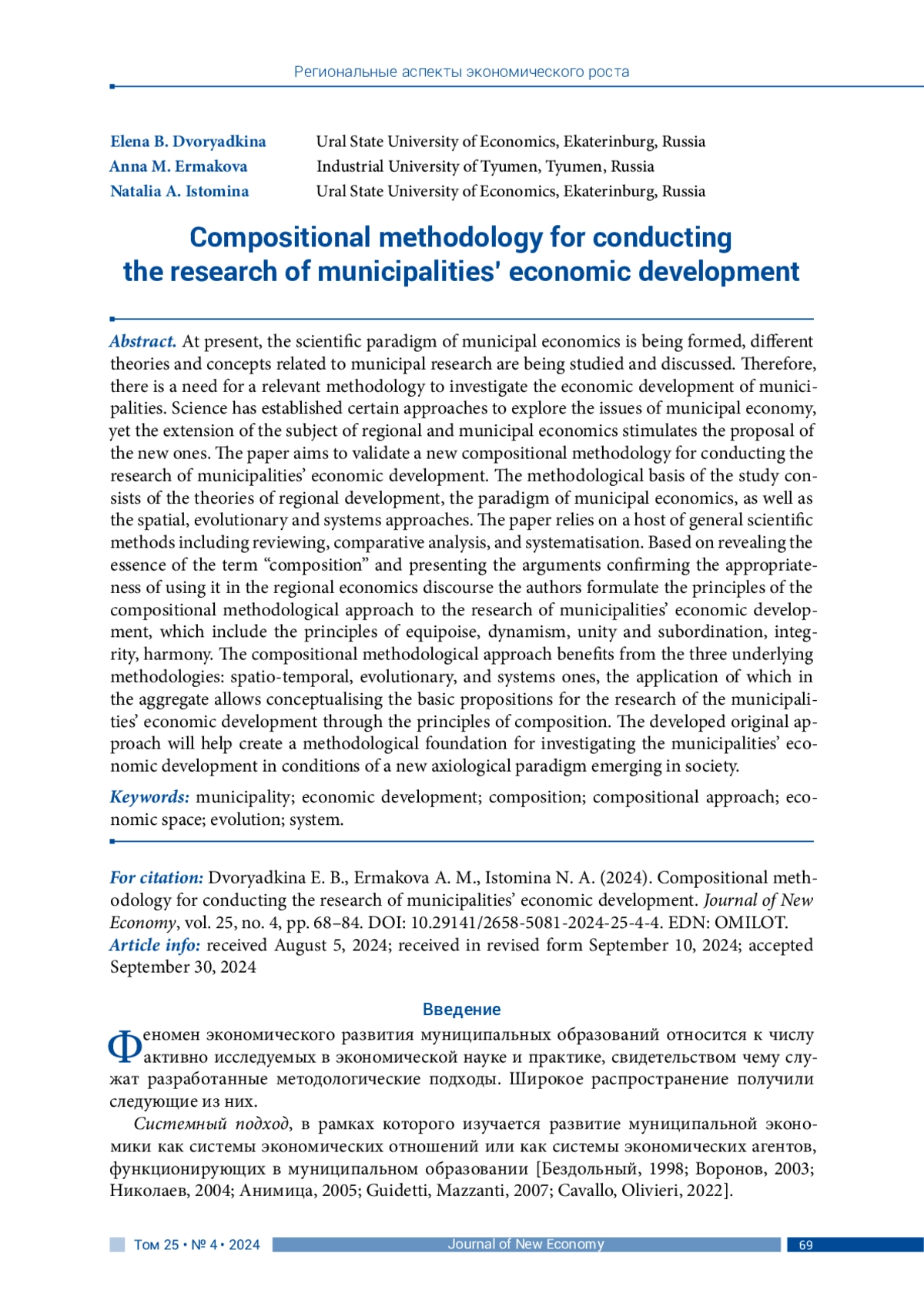 Региональные аспекты экономического роста

Elena B. Dvoryadkina Ural State University of Economics, Ekaterinburg, Russia
Anna M. Ermakova Industrial University of Tyumen, Tyumen, Russia
Natalia A. Istomina Ural State University of Economics, Ekaterinburg, Russia

Compositional methodology for conducting the research of municipalities' economic development

Abstract. At present, the scientific paradigm of municipal economics is being formed, different theories and concepts related to municipal research are being studied and discussed. Therefore, there is a need for a relevant methodology to investigate the economic development of municipalities. Science has established certain approaches to explore the issues of municipal economy, yet the extension of the subject of regional and municipal economics stimulates the proposal of the new ones. The paper aims to validate a new compositional methodology for conducting the research of municipalities' economic development. The methodological basis of the study consists of the theories of regional development, the paradigm of municipal economics, as well as the spatial, evolutionary and systems approaches. The paper relies on a host of general scientific methods including reviewing, comparative analysis, and systematisation. Based on revealing the essence of the term "composition" and presenting the arguments confirming the appropriateness of using it in the regional economics discourse the authors formulate the principles of the compositional methodological approach to the research of municipalities' economic development, which include the principles of equipoise, dynamism, unity and subordination, integrity, harmony. The compositional methodological approach benefits from the three underlying methodologies: spatio-temporal, evolutionary, and systems ones, the application of which in the aggregate allows conceptualising the basic propositions for the research of the municipalities' economic development through the principles of composition. The developed original approach will help create a methodological foundation for investigating the municipalities' economic development in conditions of a new axiological paradigm emerging in society.

Keywords: municipality; economic development; composition; compositional approach; economic space; evolution; system.

For citation: Dvoryadkina E. B., Ermakova A. M., Istomina N. A. (2024). Compositional methodology for conducting the research of municipalities' economic development. Journal of New Economy, vol. 25, no. 4, pp. 68–84. DOI: 10.29141/2658-5081-2024-25-4-4. EDN: OMILOT.
Article info: received August 5, 2024; received in revised form September 10, 2024; accepted September 30, 2024

Введение

Феномен экономического развития муниципальных образований относится к числу активно исследуемых в экономической науке и практике, свидетельством чему служат разработанные методологические подходы. Широкое распространение получили следующие из них.

Системный подход, в рамках которого изучается развитие муниципальной экономики как системы экономических отношений или как системы экономических агентов, функционирующих в муниципальном образовании [Бездольный, 1998; Воронов, 2003; Николаев, 2004; Анимица, 2005; Guidetti, Mazzanti, 2007; Cavallo, Olivieri, 2022].

Том 25 • № 4 • 2024 Journal of New Economy 69